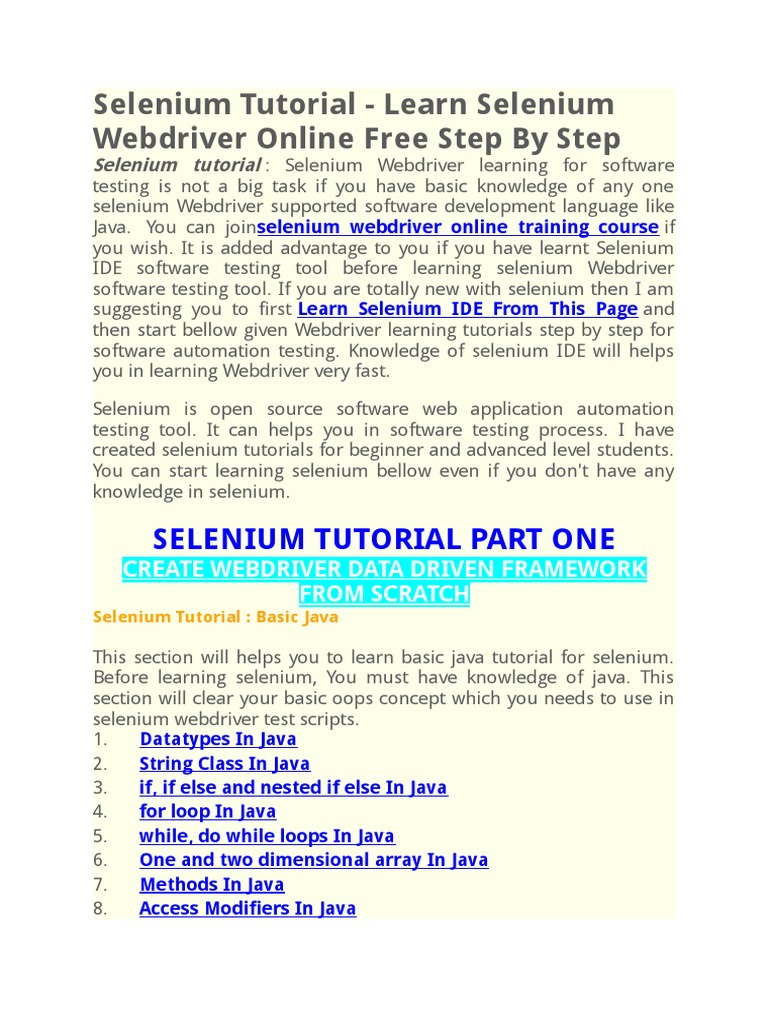 Selenium Tutorial - Learn Selenium Webdriver Online Free Step By Step

Selenium tutorial : Selenium Webdriver learning for software testing is not a big task if you have basic knowledge of any one selenium Webdriver supported software development language like Java. You can joinselenium webdriver online training course if you wish. It is added advantage to you if you have learnt Selenium IDE software testing tool before learning selenium Webdriver software testing tool. If you are totally new with selenium then I am suggesting you to first Learn Selenium IDE From This Page and then start bellow given Webdriver learning tutorials step by step for software automation testing. Knowledge of selenium IDE will helps you in learning Webdriver very fast.

Selenium is open source software web application automation testing tool. It can helps you in software testing process. I have created selenium tutorials for beginner and advanced level students. You can start learning selenium bellow even if you don't have any knowledge in selenium.

SELENIUM TUTORIAL PART ONE

CREATE WEBDRIVER DATA DRIVEN FRAMEWORK FROM SCRATCH

Selenium Tutorial : Basic Java

This section will helps you to learn basic java tutorial for selenium. Before learning selenium, You must have knowledge of java. This section will clear your basic oops concept which you needs to use in selenium webdriver test scripts.

1. Datatypes In Java
2. String Class In Java
3. if, if else and nested if else In Java
4. for loop In Java
5. while, do while loops In Java
6. One and two dimensional array In Java
7. Methods In Java
8. Access Modifiers In Java